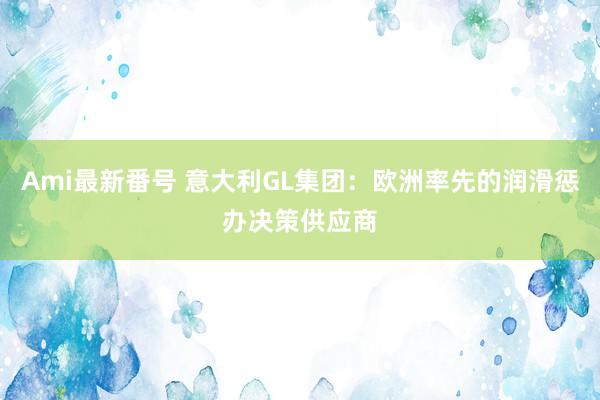 Ami最新番号 意大利GL集团：欧洲率先的润滑惩办决策供应商